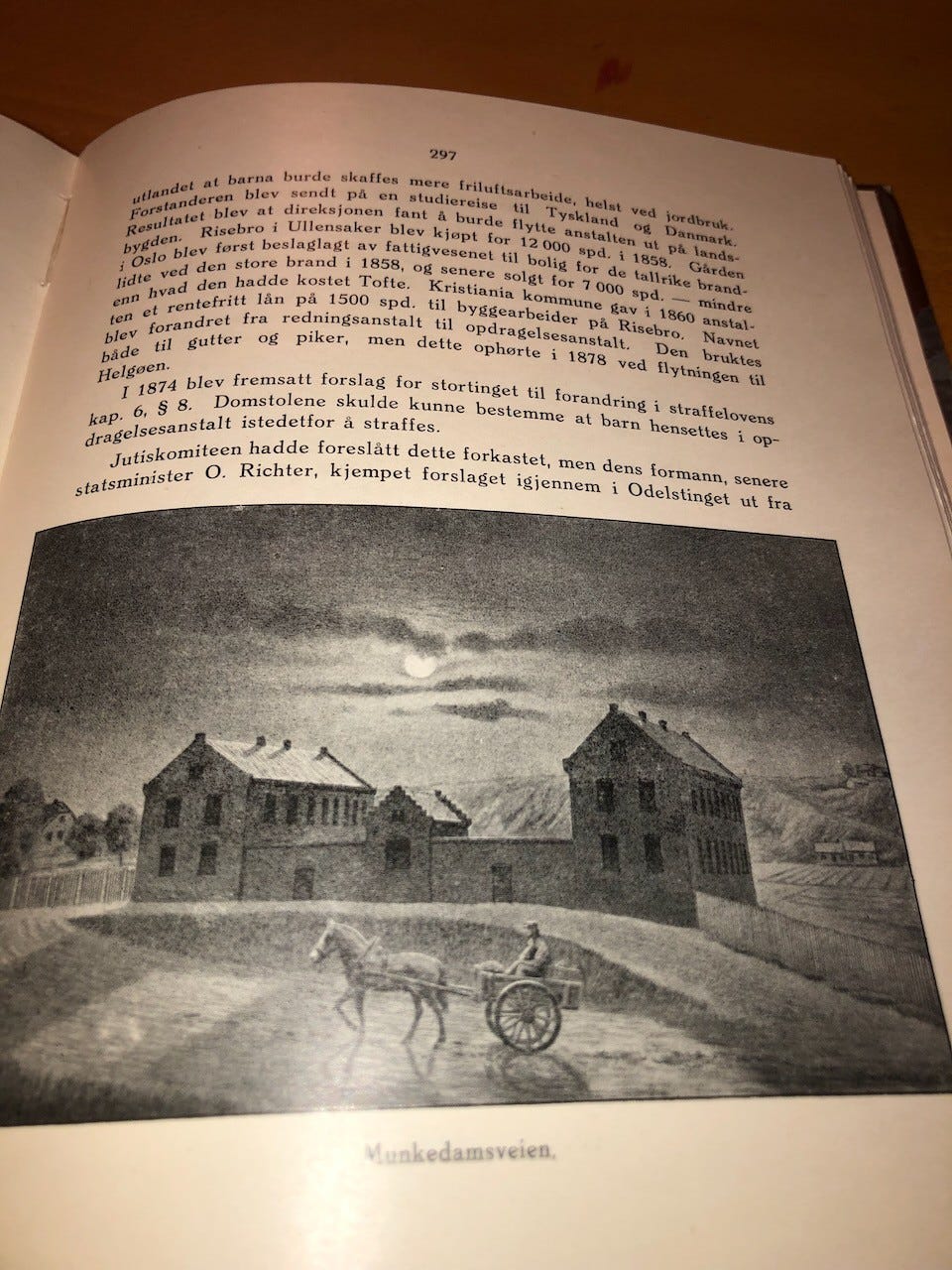 297

utlandet at barna burde skaffes mere friluftsarbeide, helst ved jordbruk. Forstanderen blev sendt på en studiereise til Tyskland og Danmark. Resultatet blev at direksjonen fant å burde flytte anstalten ut på landsbygden. Risebro i Ullensaker blev kjøpt for 12 000 spd. i 1858. Gården i Oslo blev først beslaglagt av fattigvesenet til bolig for de tallrike brandlidte ved den store brand i 1858, og senere solgt for 7 000 spd. — mindre enn hvad den hadde kostet Tofte. Kristiania kommune gav i 1860 anstalten et rentefritt lån på 1500 spd. til byggearbeider på Risebro. Navnet blev forandret fra redningsanstalt til opdragelsesanstalt. Den bruktes både til gutter og piker, men dette ophørte i 1878 ved flytningen til Helgøen.

I 1874 blev fremsatt forslag for stortinget til forandring i straffelovens kap. 6, § 8. Domstolene skulde kunne bestemme at barn hensettes i opdragelsesanstalt istedetfor å straffes.

Jutiskomiteen hadde foreslått dette forkastet, men dens formann, senere statsminister O. Richter, kjempet forslaget igjennem i Odelstinget ut fra

Munkedamsveien.